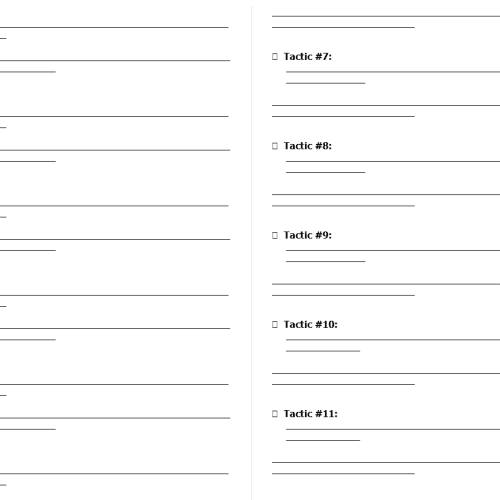 Tactic #7:

Tactic #8:

Tactic #9:

Tactic #10:

Tactic #11: